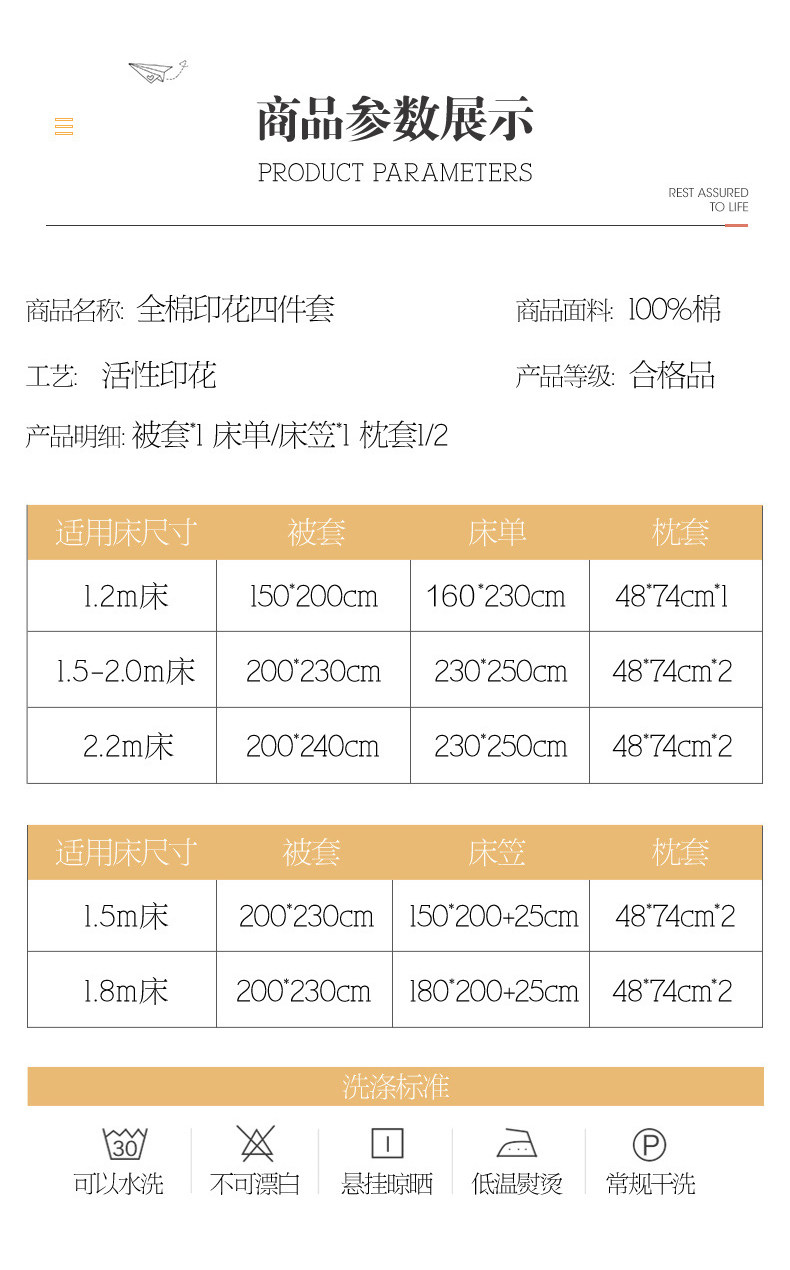 商品参数展示

PRODUCT PARAMETERS

REST ASSURED
TO LIFE

商品名称: 全棉印花四件套

商品面料: 100%棉

工艺: 活性印花

产品等级: 合格品

产品明细: 被套*1 床单/床笠*1 枕套1/2

| 适用床尺寸 | 被套 | 床单 | 枕套 |
|---|---|---|---|
| 1.2m床 | 150*200cm | 160*230cm | 48*74cm*1 |
| 1.5-2.0m床 | 200*230cm | 230*250cm | 48*74cm*2 |
| 2.2m床 | 200*240cm | 230*250cm | 48*74cm*2 |

| 适用床尺寸 | 被套 | 床笠 | 枕套 |
|---|---|---|---|
| 1.5m床 | 200*230cm | 150*200+25cm | 48*74cm*2 |
| 1.8m床 | 200*230cm | 180*200+25cm | 48*74cm*2 |

洗涤标准

30
可以水洗

不可漂白

悬挂晾晒

低温熨烫

P
常规干洗